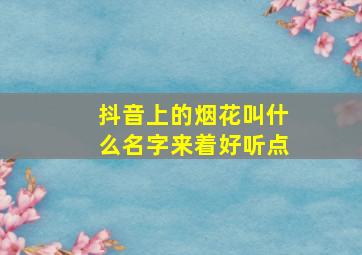 抖音上的烟花叫什么名字来着好听点